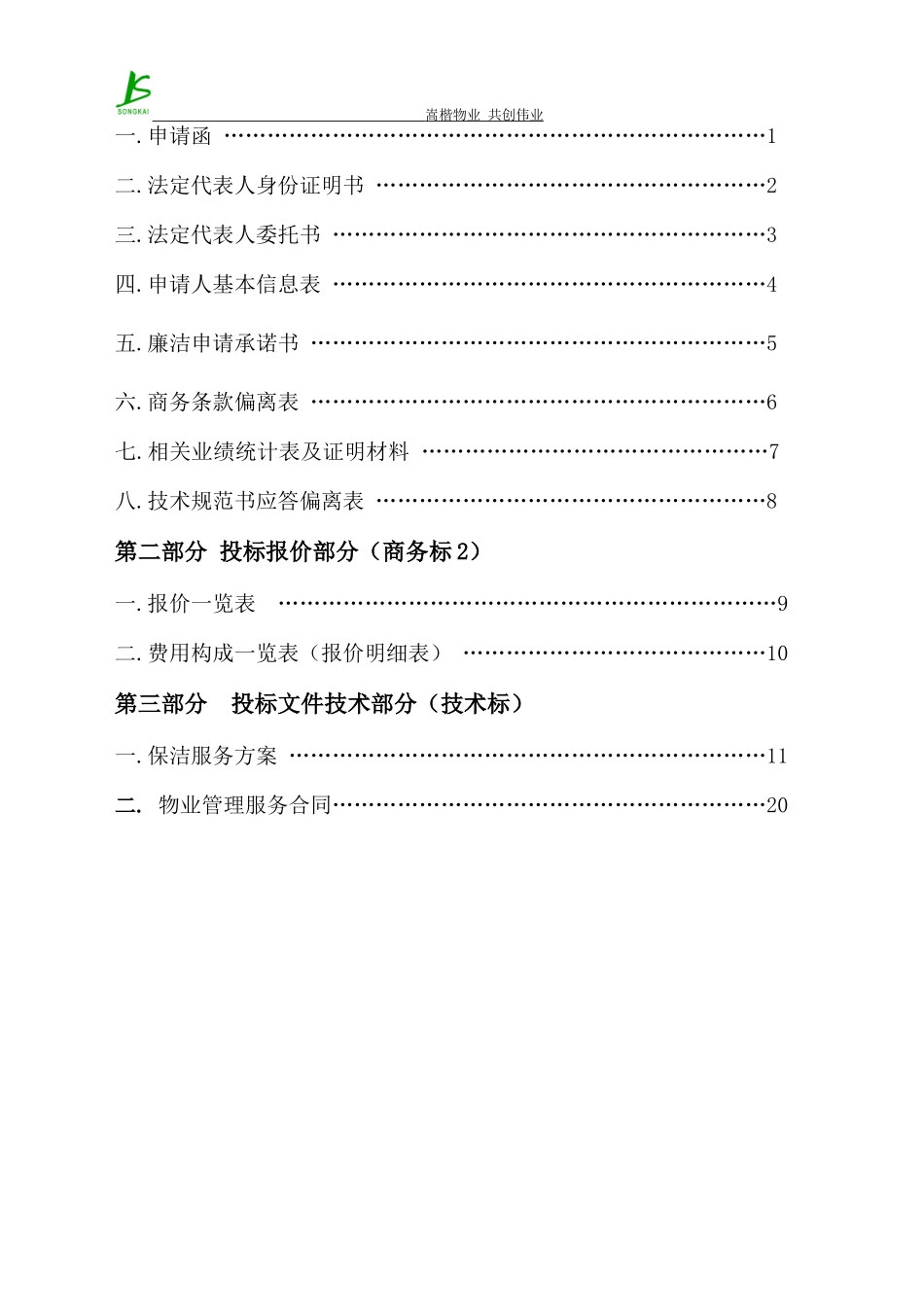 SONGKAI

嵩楷物业 共创伟业

一.申请函 1

二.法定代表人身份证明书 2

三.法定代表人委托书 3

四.申请人基本信息表 4

五.廉洁申请承诺书 5

六.商务条款偏离表 6

七.相关业绩统计表及证明材料 7

八.技术规范书应答偏离表 8

第二部分 投标报价部分（商务标2）

一.报价一览表 9

二.费用构成一览表（报价明细表） 10

第三部分 投标文件技术部分（技术标）

一.保洁服务方案 11

二. 物业管理服务合同 20